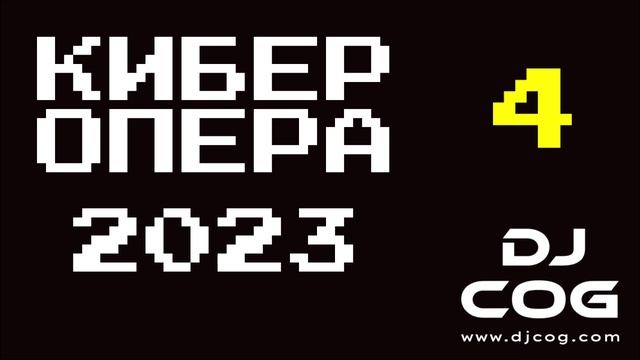 КИБЕР
ОПЕРА
2023

4

DJ
COG
www.djcog.com